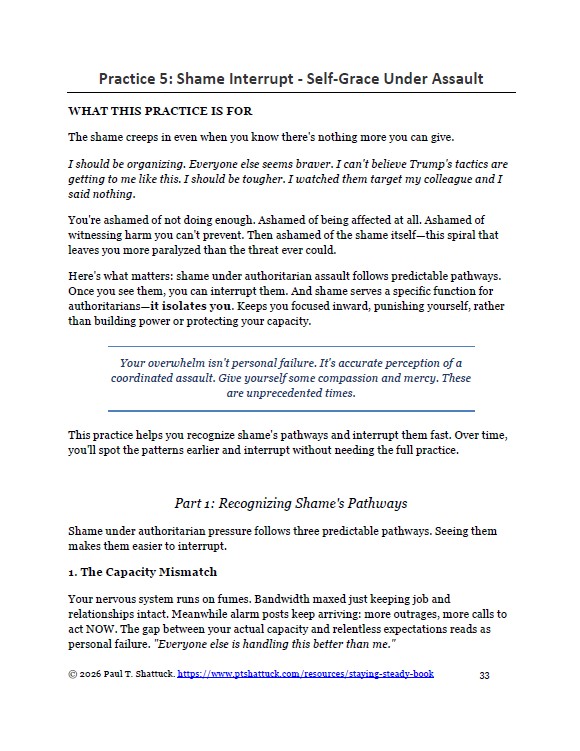 Practice 5: Shame Interrupt - Self-Grace Under Assault

WHAT THIS PRACTICE IS FOR

The shame creeps in even when you know there's nothing more you can give.

I should be organizing. Everyone else seems braver. I can't believe Trump's tactics are getting to me like this. I should be tougher. I watched them target my colleague and I said nothing.

You're ashamed of not doing enough. Ashamed of being affected at all. Ashamed of witnessing harm you can't prevent. Then ashamed of the shame itself—this spiral that leaves you more paralyzed than the threat ever could.

Here's what matters: shame under authoritarian assault follows predictable pathways. Once you see them, you can interrupt them. And shame serves a specific function for authoritarians—it isolates you. Keeps you focused inward, punishing yourself, rather than building power or protecting your capacity.

Your overwhelm isn't personal failure. It's accurate perception of a coordinated assault. Give yourself some compassion and mercy. These are unprecedented times.

This practice helps you recognize shame's pathways and interrupt them fast. Over time, you'll spot the patterns earlier and interrupt without needing the full practice.

Part 1: Recognizing Shame's Pathways

Shame under authoritarian pressure follows three predictable pathways. Seeing them makes them easier to interrupt.

1. The Capacity Mismatch

Your nervous system runs on fumes. Bandwidth maxed just keeping job and relationships intact. Meanwhile alarm posts keep arriving: more outrages, more calls to act NOW. The gap between your actual capacity and relentless expectations reads as personal failure. "Everyone else is handling this better than me."

© 2026 Paul T. Shattuck. https://www.ptshattuck.com/resources/staying-steady-book 33